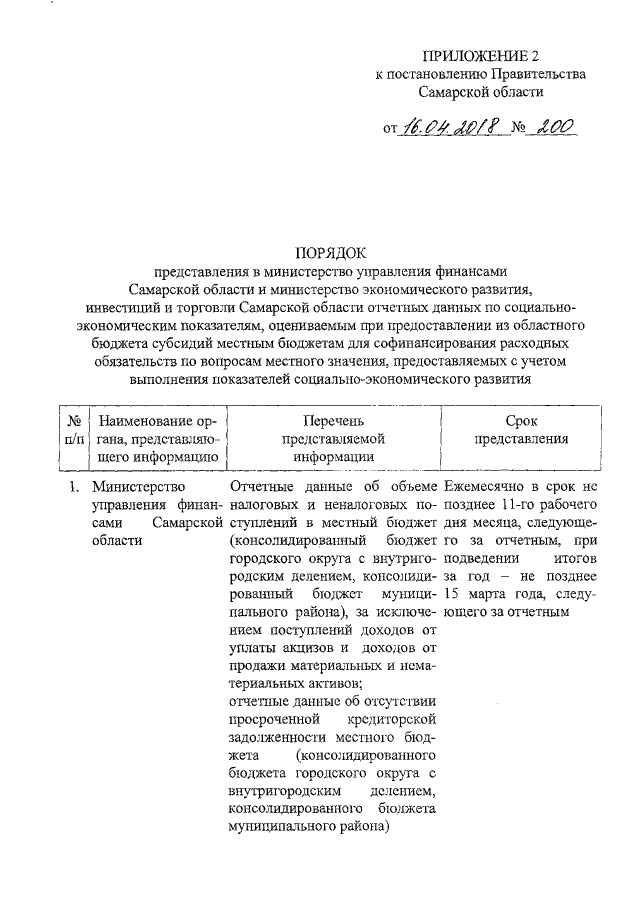 ПРИЛОЖЕНИЕ 2
к постановлению Правительства
Самарской области

от 16.04.2018 № 200

ПОРЯДОК
представления в министерство управления финансами Самарской области и министерство экономического развития, инвестиций и торговли Самарской области отчетных данных по социально-экономическим показателям, оцениваемым при предоставлении из областного бюджета субсидий местным бюджетам для софинансирования расходных обязательств по вопросам местного значения, предоставляемых с учетом выполнения показателей социально-экономического развития

| № п/п | Наименование органа, представляющего информацию | Перечень представляемой информации | Срок представления |
|---|---|---|---|
| 1. | Министерство управления финансами Самарской области | Отчетные данные об объеме налоговых и неналоговых поступлений в местный бюджет (консолидированный бюджет городского округа с внутригородским делением, консолидированный бюджет муниципального района), за исключением поступлений доходов от уплаты акцизов и доходов от продажи материальных и нематериальных активов; отчетные данные об отсутствии просроченной кредиторской задолженности местного бюджета (консолидированного бюджета городского округа с внутригородским делением, консолидированного бюджета муниципального района) | Ежемесячно в срок не позднее 11-го рабочего дня месяца, следующего за отчетным, при подведении итогов за год – не позднее 15 марта года, следующего за отчетным |